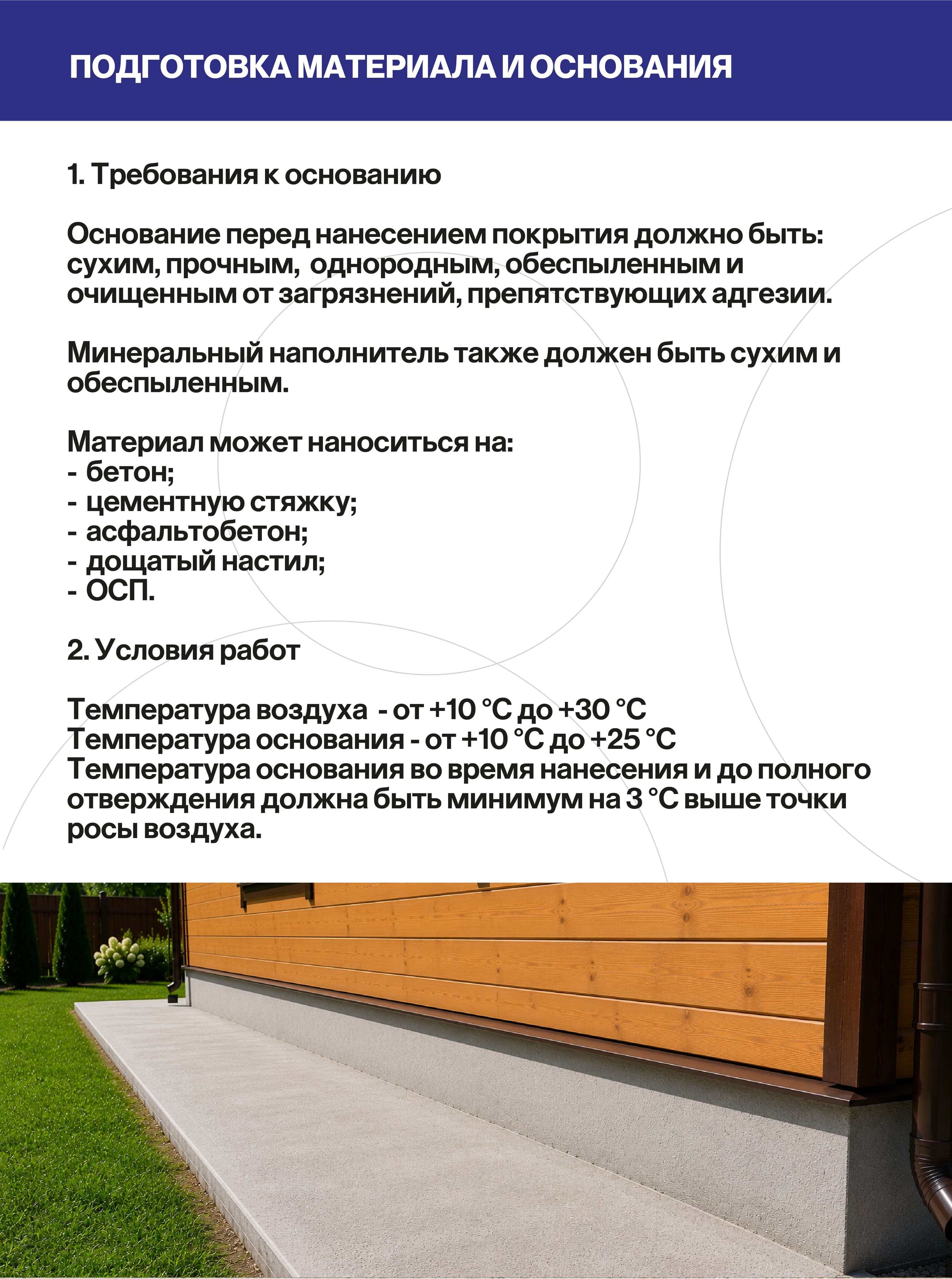 ПОДГОТОВКА МАТЕРИАЛА И ОСНОВАНИЯ

1. Требования к основанию

Основание перед нанесением покрытия должно быть: сухим, прочным, однородным, обеспыленным и очищенным от загрязнений, препятствующих адгезии.

Минеральный наполнитель также должен быть сухим и обеспыленным.

Материал может наноситься на:
- бетон;
- цементную стяжку;
- асфальтобетон;
- дощатый настил;
- ОСП.

2. Условия работ

Температура воздуха - от +10 °C до +30 °C
Температура основания - от +10 °C до +25 °C
Температура основания во время нанесения и до полного отверждения должна быть минимум на 3 °C выше точки росы воздуха.